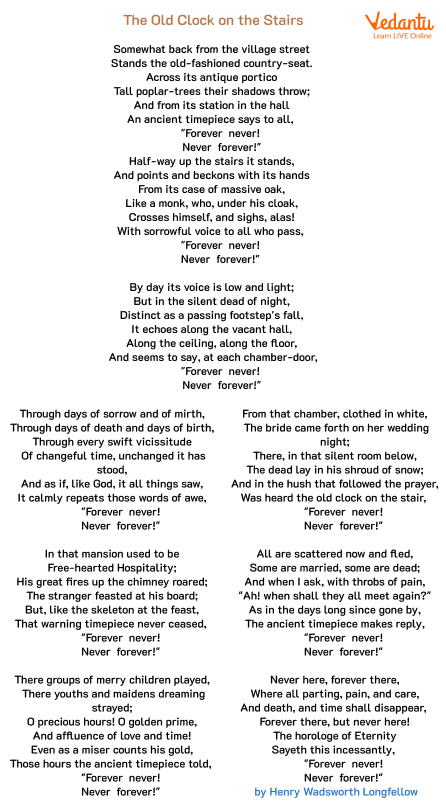 The Old Clock on the Stairs

Vedantu
Learn LIVE Online

Somewhat back from the village street
Stands the old-fashioned country-seat.
Across its antique portico
Tall poplar-trees their shadows throw;
And from its station in the hall
An ancient timepiece says to all,
"Forever never!
Never forever!"
Half-way up the stairs it stands,
And points and beckons with its hands
From its case of massive oak,
Like a monk, who, under his cloak,
Crosses himself, and sighs, alas!
With sorrowful voice to all who pass,
"Forever never!
Never forever!"

By day its voice is low and light;
But in the silent dead of night,
Distinct as a passing footstep's fall,
It echoes along the vacant hall,
Along the ceiling, along the floor,
And seems to say, at each chamber-door,
"Forever never!
Never forever!"

Through days of sorrow and of mirth,
Through days of death and days of birth,
Through every swift vicissitude
Of changeful time, unchanged it has stood,
And as if, like God, it all things saw,
It calmly repeats those words of awe,
"Forever never!
Never forever!"

In that mansion used to be
Free-hearted Hospitality;
His great fires up the chimney roared;
The stranger feasted at his board;
But, like the skeleton at the feast,
That warning timepiece never ceased,
"Forever never!
Never forever!"

There groups of merry children played,
There youths and maidens dreaming strayed;
O precious hours! O golden prime,
And affluence of love and time!
Even as a miser counts his gold,
Those hours the ancient timepiece told,
"Forever never!
Never forever!"

From that chamber, clothed in white,
The bride came forth on her wedding night;
There, in that silent room below,
The dead lay in his shroud of snow;
And in the hush that followed the prayer,
Was heard the old clock on the stair,
"Forever never!
Never forever!"

All are scattered now and fled,
Some are married, some are dead;
And when I ask, with throbs of pain,
"Ah! when shall they all meet again?"
As in the days long since gone by,
The ancient timepiece makes reply,
"Forever never!
Never forever!"

Never here, forever there,
Where all parting, pain, and care,
And death, and time shall disappear,
Forever there, but never here!
The horologe of Eternity
Sayeth this incessantly,
"Forever never!
Never forever!"
by Henry Wadsworth Longfellow